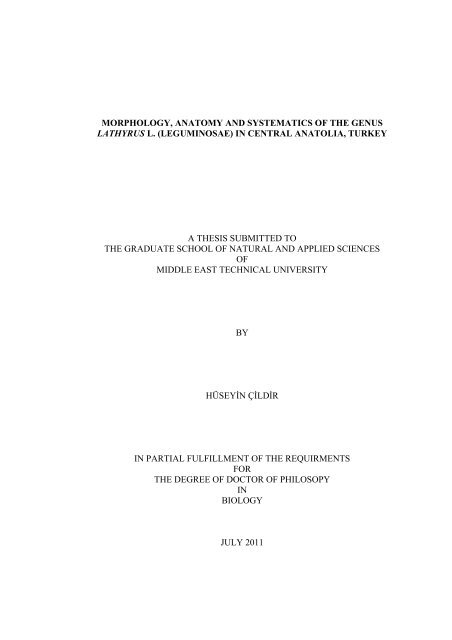 MORPHOLOGY, ANATOMY AND SYSTEMATICS OF THE GENUS LATHYRUS L. (LEGUMINOSAE) IN CENTRAL ANATOLIA, TURKEY

A THESIS SUBMITTED TO
THE GRADUATE SCHOOL OF NATURAL AND APPLIED SCIENCES
OF
MIDDLE EAST TECHNICAL UNIVERSITY

BY

HÜSEYİN ÇİLDİR

IN PARTIAL FULFILLMENT OF THE REQUIRMENTS
FOR
THE DEGREE OF DOCTOR OF PHILOSOPY
IN
BIOLOGY

JULY 2011